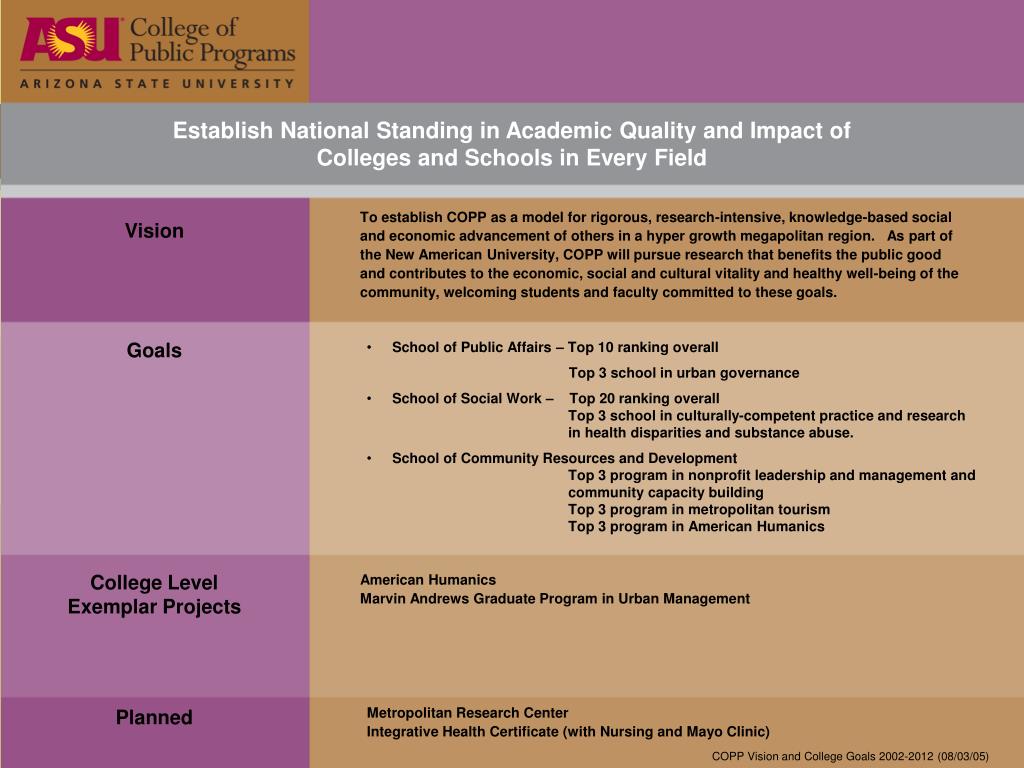 ASU College of Public Programs
ARIZONA STATE UNIVERSITY

Establish National Standing in Academic Quality and Impact of Colleges and Schools in Every Field

Vision

To establish COPP as a model for rigorous, research-intensive, knowledge-based social and economic advancement of others in a hyper growth megapolitan region. As part of the New American University, COPP will pursue research that benefits the public good and contributes to the economic, social and cultural vitality and healthy well-being of the community, welcoming students and faculty committed to these goals.

Goals

• School of Public Affairs – Top 10 ranking overall
Top 3 school in urban governance
• School of Social Work – Top 20 ranking overall
Top 3 school in culturally-competent practice and research in health disparities and substance abuse.
• School of Community Resources and Development
Top 3 program in nonprofit leadership and management and community capacity building
Top 3 program in metropolitan tourism
Top 3 program in American Humanics

College Level Exemplar Projects

American Humanics
Marvin Andrews Graduate Program in Urban Management

Planned

Metropolitan Research Center
Integrative Health Certificate (with Nursing and Mayo Clinic)

COPP Vision and College Goals 2002-2012 (08/03/05)